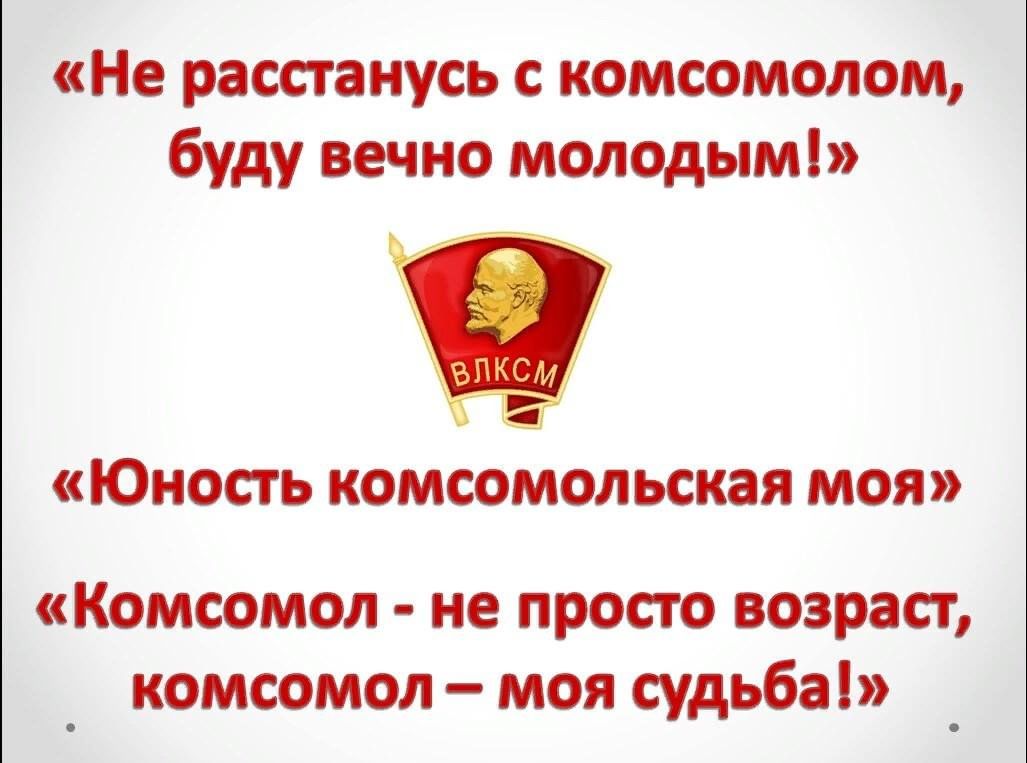 «Не расстанусь с комсомолом, буду вечно молодым!»

ВЛКСМ

«Юность комсомольская моя»

«Комсомол - не просто возраст, комсомол – моя судьба!»